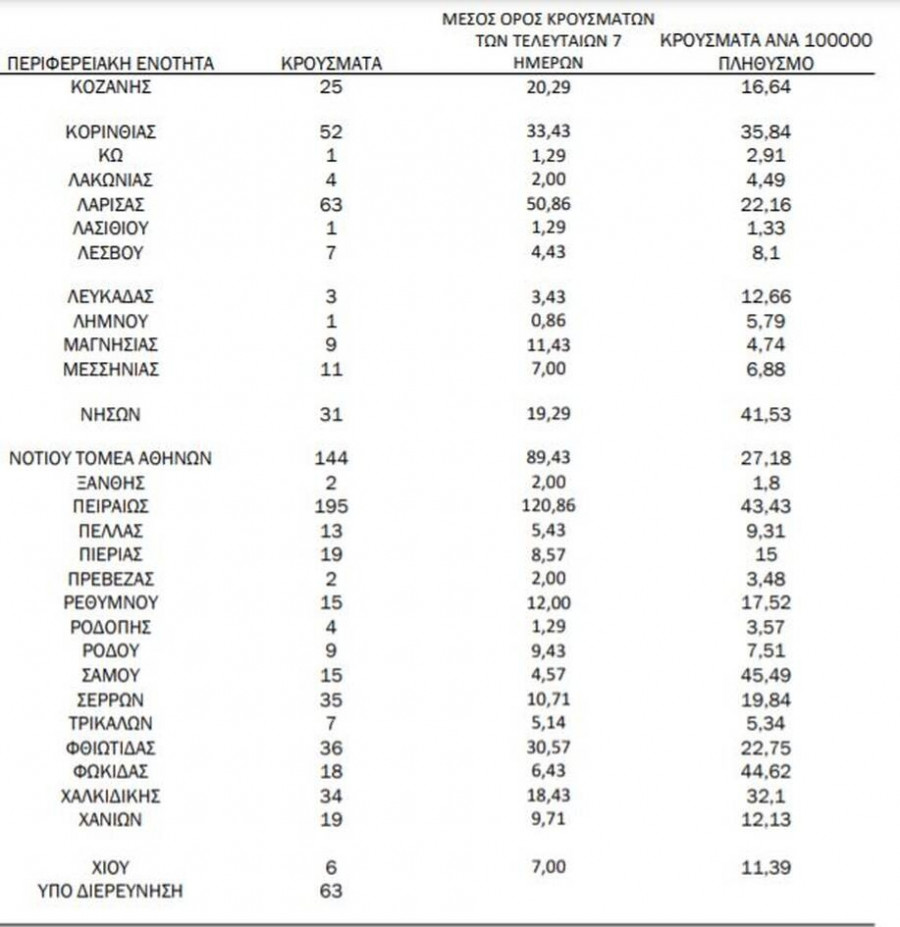 | ΠΕΡΙΦΕΡΕΙΑΚΗ ΕΝΟΤΗΤΑ | ΚΡΟΥΣΜΑΤΑ | ΜΕΣΟΣ ΟΡΟΣ ΚΡΟΥΣΜΑΤΩΝ ΤΩΝ ΤΕΛΕΥΤΑΙΩΝ 7 ΗΜΕΡΩΝ | ΚΡΟΥΣΜΑΤΑ ΑΝΑ 100000 ΠΛΗΘΥΣΜΟ |
|---|---|---|---|
| ΚΟΖΑΝΗΣ | 25 | 20,29 | 16,64 |
| ΚΟΡΙΝΘΙΑΣ | 52 | 33,43 | 35,84 |
| ΚΩ | 1 | 1,29 | 2,91 |
| ΛΑΚΩΝΙΑΣ | 4 | 2,00 | 4,49 |
| ΛΑΡΙΣΑΣ | 63 | 50,86 | 22,16 |
| ΛΑΣΙΘΙΟΥ | 1 | 1,29 | 1,33 |
| ΛΕΣΒΟΥ | 7 | 4,43 | 8,1 |
| ΛΕΥΚΑΔΑΣ | 3 | 3,43 | 12,66 |
| ΛΗΜΝΟΥ | 1 | 0,86 | 5,79 |
| ΜΑΓΝΗΣΙΑΣ | 9 | 11,43 | 4,74 |
| ΜΕΣΣΗΝΙΑΣ | 11 | 7,00 | 6,88 |
| ΝΗΣΩΝ | 31 | 19,29 | 41,53 |
| ΝΟΤΙΟΥ ΤΟΜΕΑ ΑΘΗΝΩΝ | 144 | 89,43 | 27,18 |
| ΞΑΝΘΗΣ | 2 | 2,00 | 1,8 |
| ΠΕΙΡΑΙΩΣ | 195 | 120,86 | 43,43 |
| ΠΕΛΛΑΣ | 13 | 5,43 | 9,31 |
| ΠΙΕΡΙΑΣ | 19 | 8,57 | 15 |
| ΠΡΕΒΕΖΑΣ | 2 | 2,00 | 3,48 |
| ΡΕΘΥΜΝΟΥ | 15 | 12,00 | 17,52 |
| ΡΟΔΟΠΗΣ | 4 | 1,29 | 3,57 |
| ΡΟΔΟΥ | 9 | 9,43 | 7,51 |
| ΣΑΜΟΥ | 15 | 4,57 | 45,49 |
| ΣΕΡΡΩΝ | 35 | 10,71 | 19,84 |
| ΤΡΙΚΑΛΩΝ | 7 | 5,14 | 5,34 |
| ΦΘΙΩΤΙΔΑΣ | 36 | 30,57 | 22,75 |
| ΦΩΚΙΔΑΣ | 18 | 6,43 | 44,62 |
| ΧΑΛΚΙΔΙΚΗΣ | 34 | 18,43 | 32,1 |
| ΧΑΝΙΩΝ | 19 | 9,71 | 12,13 |
| ΧΙΟΥ | 6 | 7,00 | 11,39 |
| ΥΠΟ ΔΙΕΡΕΥΝΗΣΗ | 63 | | |